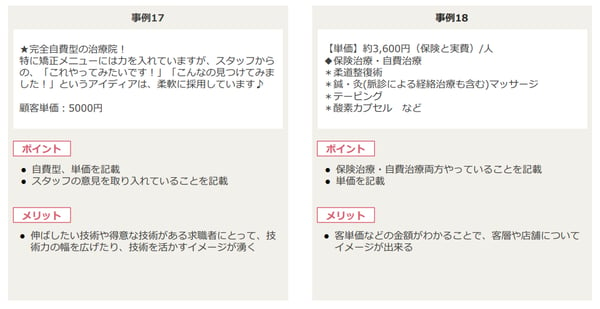 事例17

★完全自費型の治療院！
特に矯正メニューには力を入れていますが、スタッフからの、「これやってみたいです！」「こんなの見つけてみました！」というアイディアは、柔軟に採用しています♪

顧客単価：5000円

ポイント

● 自費型、単価を記載
● スタッフの意見を取り入れていることを記載

メリット

● 伸ばしたい技術や得意な技術がある求職者にとって、技術力の幅を広げたり、技術を活かすイメージが湧く

事例18

【単価】約3,600円（保険と実費）/人
◆保険治療・自費治療
＊柔道整復術
＊鍼・灸(脈診による経絡治療も含む)マッサージ
＊テーピング
＊酸素カプセル　など

ポイント

● 保険治療・自費治療両方やっていることを記載
● 単価を記載

メリット

● 客単価などの金額がわかることで、客層や店舗についてイメージが出来る